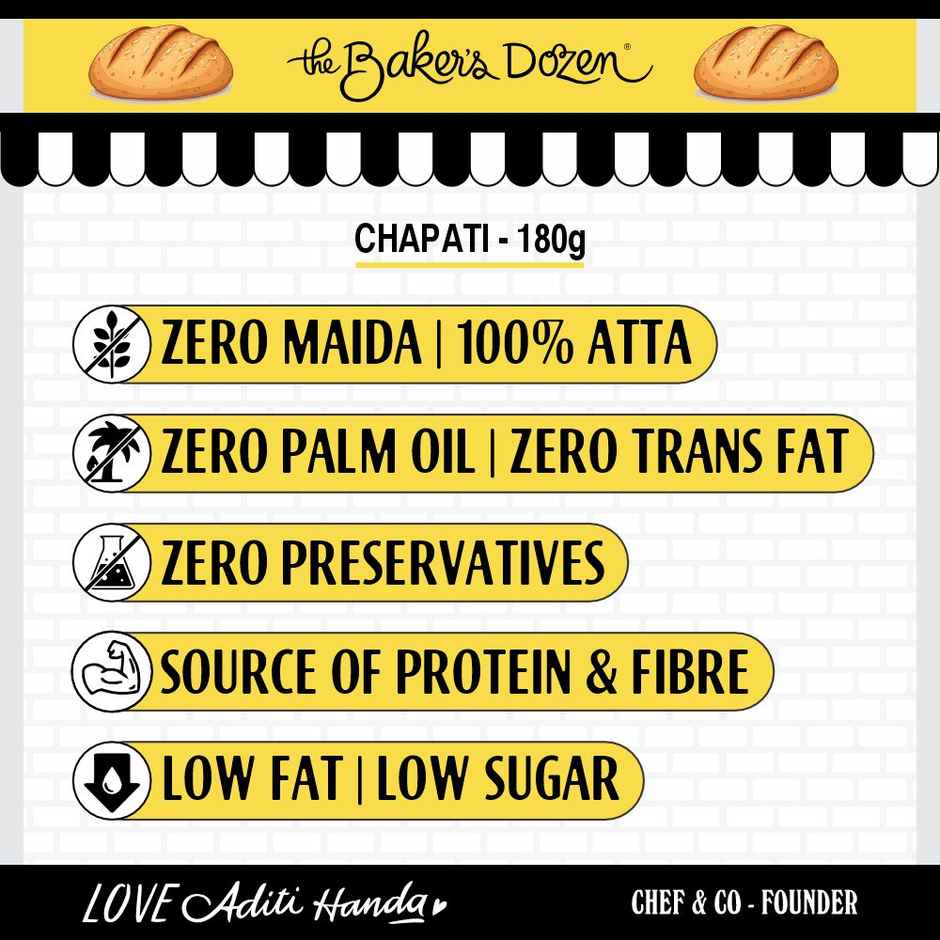 the Baker's Dozen®

CHAPATI - 180g

ZERO MAIDA | 100% ATTA

ZERO PALM OIL | ZERO TRANS FAT

ZERO PRESERVATIVES

SOURCE OF PROTEIN & FIBRE

LOW FAT | LOW SUGAR

LOVE Aditi Handa

CHEF & CO - FOUNDER